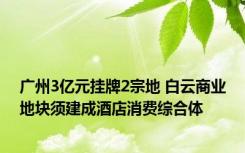 广州3亿元挂牌2宗地 白云商业地块须建成酒店消费综合体